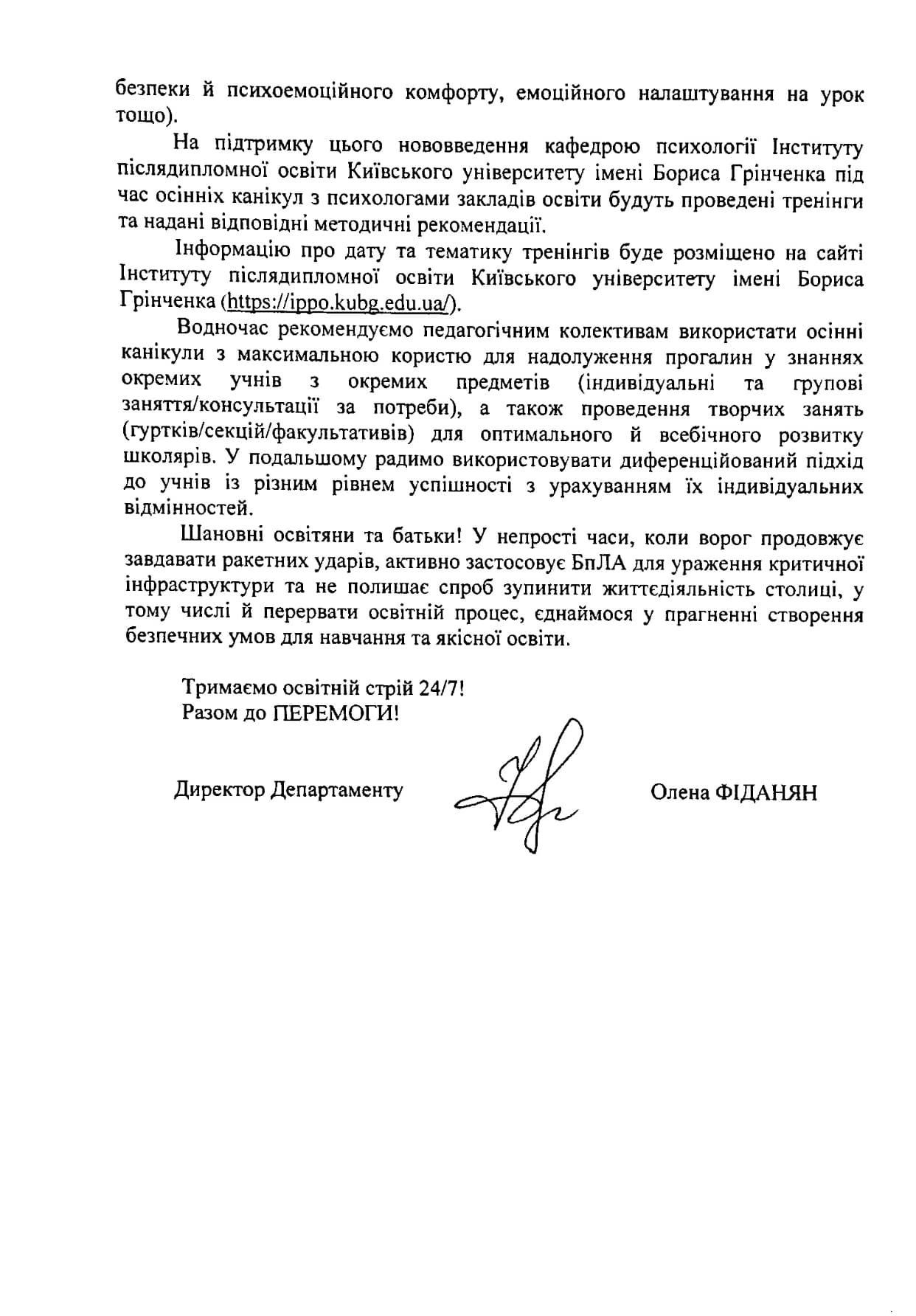 безпеки й психоемоційного комфорту, емоційного налаштування на урок тощо).

На підтримку цього нововведення кафедрою психології Інституту післядипломної освіти Київського університету імені Бориса Грінченка під час осінніх канікул з психологами закладів освіти будуть проведені тренінги та надані відповідні методичні рекомендації.

Інформацію про дату та тематику тренінгів буде розміщено на сайті Інституту післядипломної освіти Київського університету імені Бориса Грінченка (https://ippo.kubg.edu.ua/).

Водночас рекомендуємо педагогічним колективам використати осінні канікули з максимальною користю для надолуження прогалин у знаннях окремих учнів з окремих предметів (індивідуальні та групові заняття/консультації за потреби), а також проведення творчих занять (гуртків/секцій/факультативів) для оптимального й всебічного розвитку школярів. У подальшому радимо використовувати диференційований підхід до учнів із різним рівнем успішності з урахуванням їх індивідуальних відмінностей.

Шановні освітяни та батьки! У непрості часи, коли ворог продовжує завдавати ракетних ударів, активно застосовує БпЛА для ураження критичної інфраструктури та не полишає спроб зупинити життєдіяльність столиці, у тому числі й перервати освітній процес, єднаймося у прагненні створення безпечних умов для навчання та якісної освіти.

Тримаємо освітній стрій 24/7!
Разом до ПЕРЕМОГИ!

Директор Департаменту

Олена ФІДАНЯН